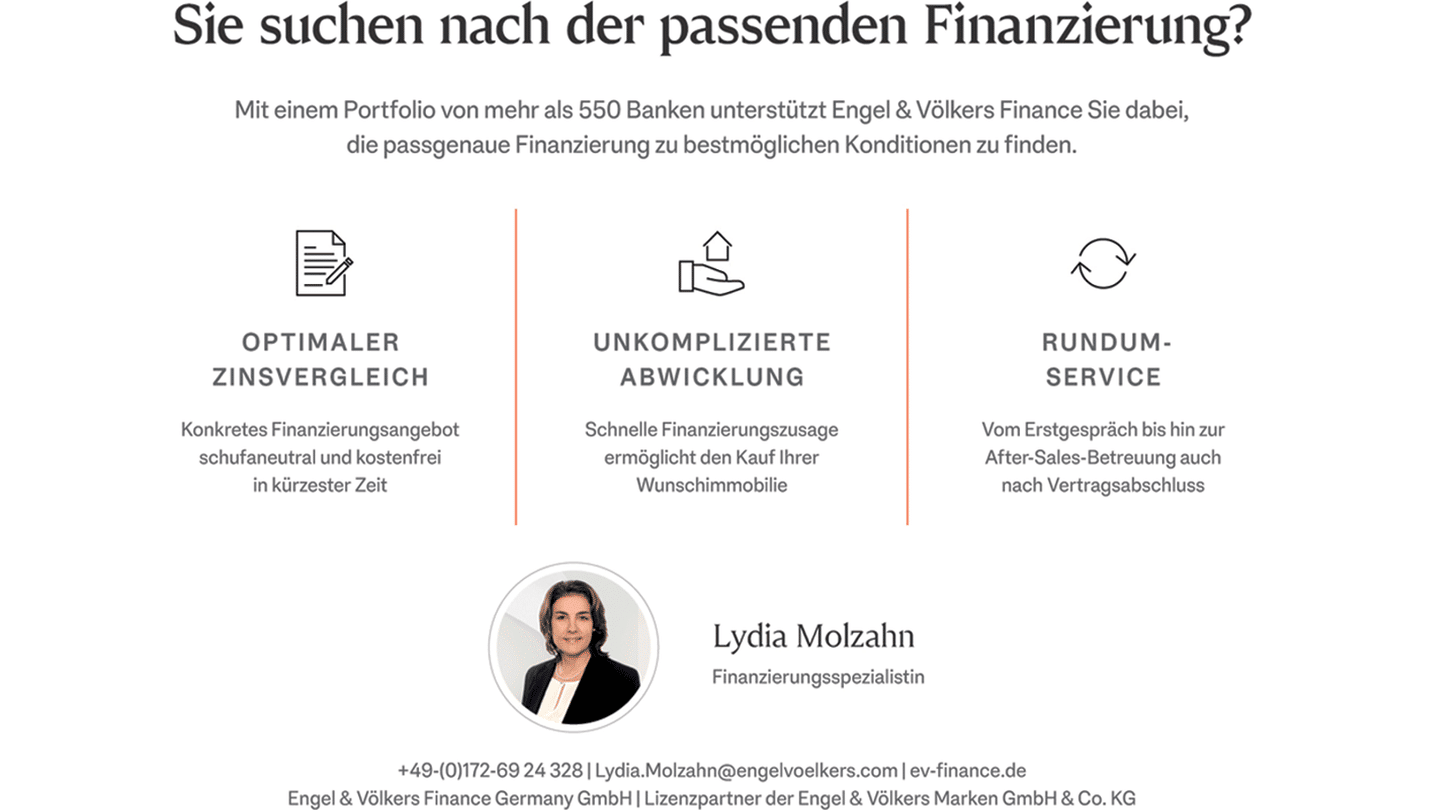 Sie suchen nach der passenden Finanzierung?

Mit einem Portfolio von mehr als 550 Banken unterstützt Engel & Völkers Finance Sie dabei, die passgenaue Finanzierung zu bestmöglichen Konditionen zu finden.

OPTIMALER ZINSVERGLEICH

Konkretes Finanzierungsangebot schufaneutral und kostenfrei in kürzester Zeit

UNKOMPLIZIERTE ABWICKLUNG

Schnelle Finanzierungszusage ermöglicht den Kauf Ihrer Wunschimmobilie

RUNDUM-SERVICE

Vom Erstgespräch bis hin zur After-Sales-Betreuung auch nach Vertragsabschluss

Lydia Molzahn

Finanzierungsspezialistin

+49-(0)172-69 24 328 | Lydia.Molzahn@engelvoelkers.com | ev-finance.de
Engel & Völkers Finance Germany GmbH | Lizenzpartner der Engel & Völkers Marken GmbH & Co. KG